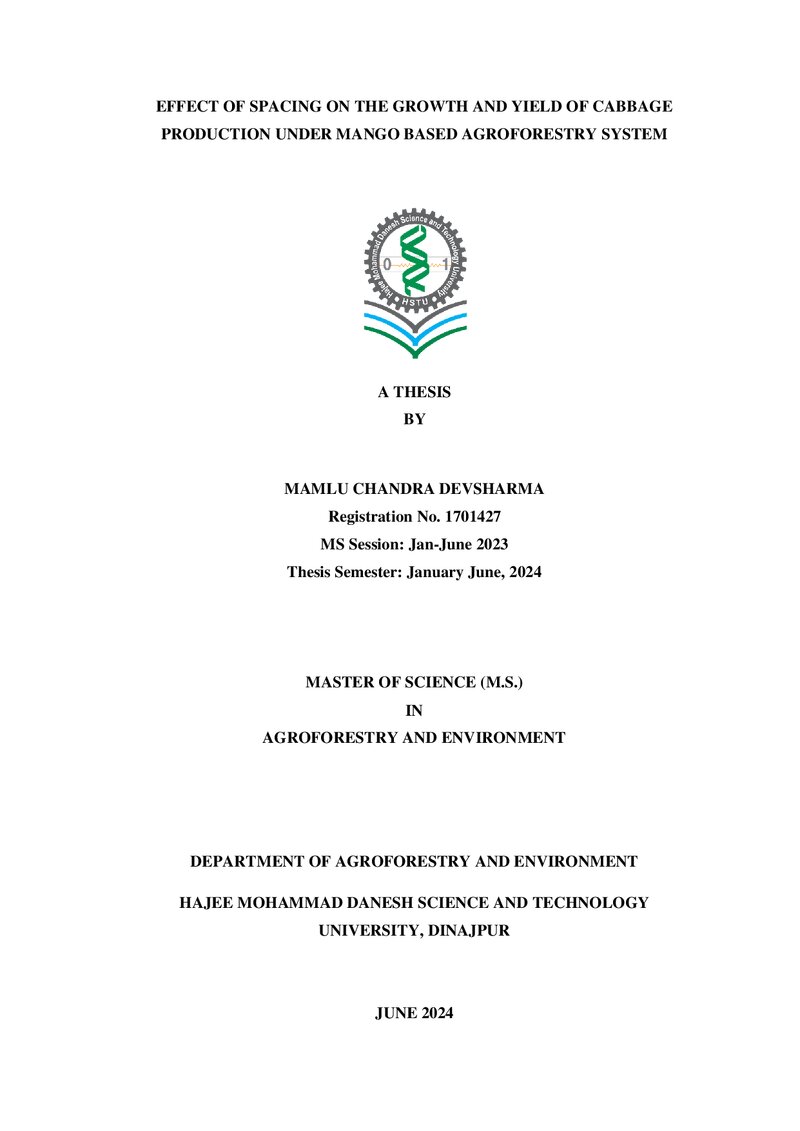 EFFECT OF SPACING ON THE GROWTH AND YIELD OF CABBAGE PRODUCTION UNDER MANGO BASED AGROFORESTRY SYSTEM

Hajee Mohammad Danesh Science and Technology University
0 1
HSTU

A THESIS
BY

MAMLU CHANDRA DEVSHARMA
Registration No. 1701427
MS Session: Jan-June 2023
Thesis Semester: January June, 2024

MASTER OF SCIENCE (M.S.)
IN
AGROFORESTRY AND ENVIRONMENT

DEPARTMENT OF AGROFORESTRY AND ENVIRONMENT

HAJEE MOHAMMAD DANESH SCIENCE AND TECHNOLOGY UNIVERSITY, DINAJPUR

JUNE 2024